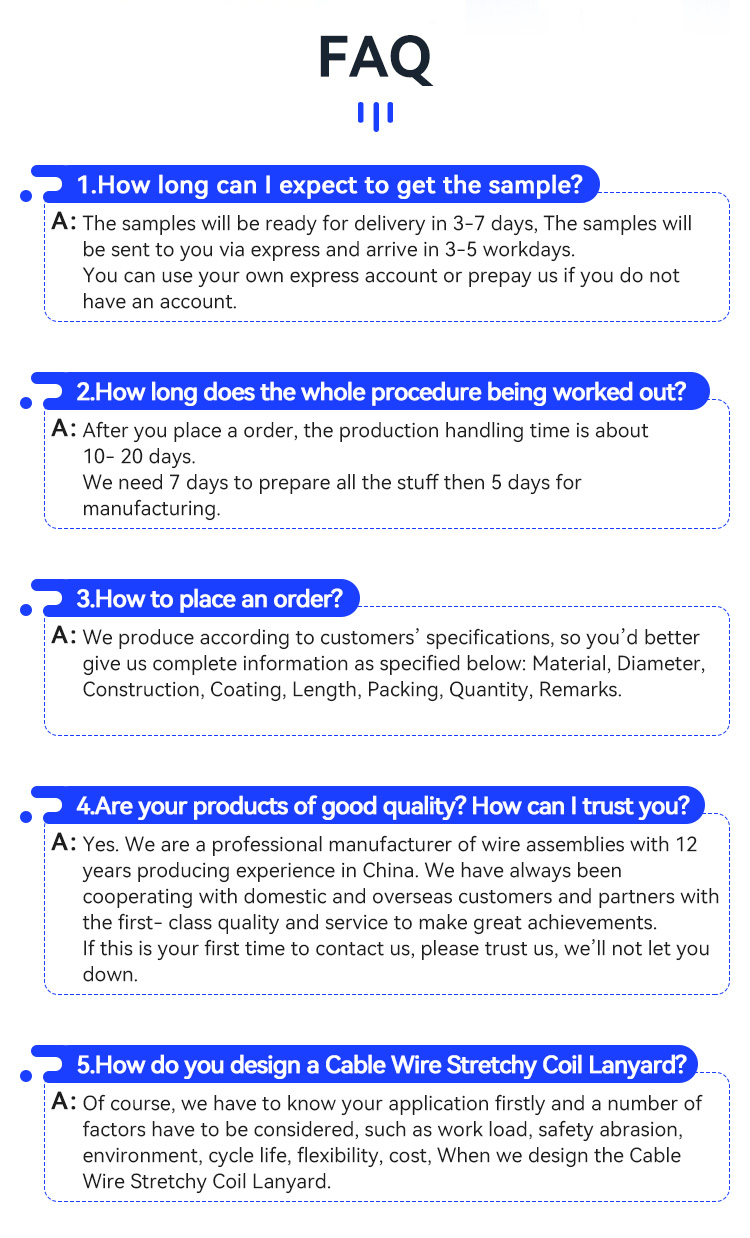 FAQ

1.How long can I expect to get the sample?

A: The samples will be ready for delivery in 3-7 days, The samples will be sent to you via express and arrive in 3-5 workdays.
You can use your own express account or prepay us if you do not have an account.

2.How long does the whole procedure being worked out?

A: After you place a order, the production handling time is about 10- 20 days.
We need 7 days to prepare all the stuff then 5 days for manufacturing.

3.How to place an order?

A: We produce according to customers' specifications, so you'd better give us complete information as specified below: Material, Diameter, Construction, Coating, Length, Packing, Quantity, Remarks.

4.Are your products of good quality? How can I trust you?

A: Yes. We are a professional manufacturer of wire assemblies with 12 years producing experience in China. We have always been cooperating with domestic and overseas customers and partners with the first- class quality and service to make great achievements.
If this is your first time to contact us, please trust us, we'll not let you down.

5.How do you design a Cable Wire Stretchy Coil Lanyard?

A: Of course, we have to know your application firstly and a number of factors have to be considered, such as work load, safety abrasion, environment, cycle life, flexibility, cost, When we design the Cable Wire Stretchy Coil Lanyard.